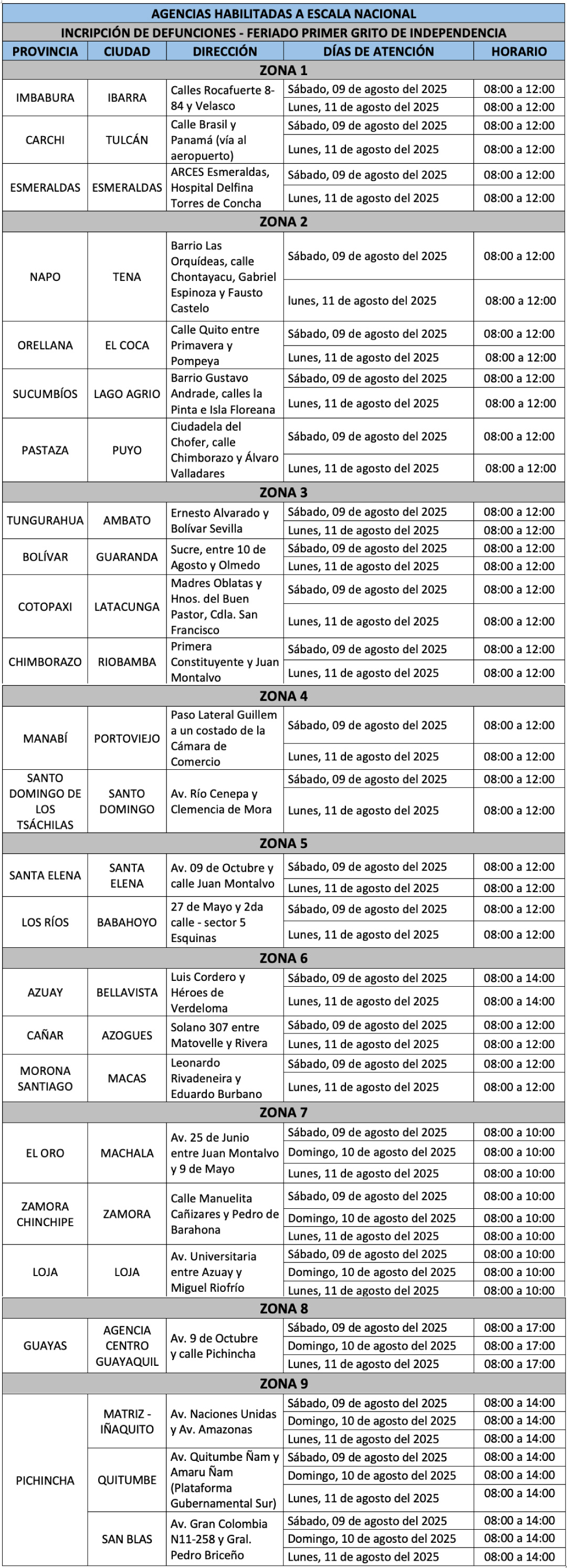 AGENCIAS HABILITADAS A ESCALA NACIONAL

INCRIPCIÓN DE DEFUNCIONES - FERIADO PRIMER GRITO DE INDEPENDENCIA

| PROVINCIA | CIUDAD | DIRECCIÓN | DÍAS DE ATENCIÓN | HORARIO |
|---|---|---|---|---|
| ZONA 1 | | | | |
| IMBABURA | IBARRA | Calles Rocafuerte 8-84 y Velasco | Sábado, 09 de agosto del 2025 | 08:00 a 12:00 |
| | | | Lunes, 11 de agosto del 2025 | 08:00 a 12:00 |
| CARCHI | TULCÁN | Calle Brasil y Panamá (vía al aeropuerto) | Sábado, 09 de agosto del 2025 | 08:00 a 12:00 |
| | | | Lunes, 11 de agosto del 2025 | 08:00 a 12:00 |
| ESMERALDAS | ESMERALDAS | ARCES Esmeraldas, Hospital Delfina Torres de Concha | Sábado, 09 de agosto del 2025 | 08:00 a 12:00 |
| | | | Lunes, 11 de agosto del 2025 | 08:00 a 12:00 |
| ZONA 2 | | | | |
| NAPO | TENA | Barrio Las Orquídeas, calle Chontayacu, Gabriel Espinoza y Fausto Castelo | Sábado, 09 de agosto del 2025 | 08:00 a 12:00 |
| | | | lunes, 11 de agosto del 2025 | 08:00 a 12:00 |
| ORELLANA | EL COCA | Calle Quito entre Primavera y Pompeya | Sábado, 09 de agosto del 2025 | 08:00 a 12:00 |
| | | | Lunes, 11 de agosto del 2025 | 08:00 a 12:00 |
| SUCUMBÍOS | LAGO AGRIO | Barrio Gustavo Andrade, calles la Pinta e Isla Floreana | Sábado, 09 de agosto del 2025 | 08:00 a 12:00 |
| | | | Lunes, 11 de agosto del 2025 | 08:00 a 12:00 |
| PASTAZA | PUYO | Ciudadela del Chofer, calle Chimborazo y Álvaro Valladares | Sábado, 09 de agosto del 2025 | 08:00 a 12:00 |
| | | | Lunes, 11 de agosto del 2025 | 08:00 a 12:00 |
| ZONA 3 | | | | |
| TUNGURAHUA | AMBATO | Ernesto Alvarado y Bolívar Sevilla | Sábado, 09 de agosto del 2025 | 08:00 a 12:00 |
| | | | Lunes, 11 de agosto del 2025 | 08:00 a 12:00 |
| BOLÍVAR | GUARANDA | Sucre, entre 10 de Agosto y Olmedo | Sábado, 09 de agosto del 2025 | 08:00 a 12:00 |
| | | | Lunes, 11 de agosto del 2025 | 08:00 a 12:00 |
| COTOPAXI | LATACUNGA | Madres Oblatas y Hnos. del Buen Pastor, Cdla. San Francisco | Sábado, 09 de agosto del 2025 | 08:00 a 12:00 |
| | | | Lunes, 11 de agosto del 2025 | 08:00 a 12:00 |
| CHIMBORAZO | RIOBAMBA | Primera Constituyente y Juan Montalvo | Sábado, 09 de agosto del 2025 | 08:00 a 12:00 |
| | | | Lunes, 11 de agosto del 2025 | 08:00 a 12:00 |
| ZONA 4 | | | | |
| MANABÍ | PORTOVIEJO | Paso Lateral Guillem a un costado de la Cámara de Comercio | Sábado, 09 de agosto del 2025 | 08:00 a 12:00 |
| | | | Lunes, 11 de agosto del 2025 | 08:00 a 12:00 |
| SANTO DOMINGO DE LOS TSÁCHILAS | SANTO DOMINGO | Av. Río Cenepa y Clemencia de Mora | Sábado, 09 de agosto del 2025 | 08:00 a 12:00 |
| | | | Lunes, 11 de agosto del 2025 | 08:00 a 12:00 |
| ZONA 5 | | | | |
| SANTA ELENA | SANTA ELENA | Av. 09 de Octubre y calle Juan Montalvo | Sábado, 09 de agosto del 2025 | 08:00 a 12:00 |
| | | | Lunes, 11 de agosto del 2025 | 08:00 a 12:00 |
| LOS RÍOS | BABAHOYO | 27 de Mayo y 2da calle - sector 5 Esquinas | Sábado, 09 de agosto del 2025 | 08:00 a 12:00 |
| | | | Lunes, 11 de agosto del 2025 | 08:00 a 12:00 |
| ZONA 6 | | | | |
| AZUAY | BELLAVISTA | Luis Cordero y Héroes de Verdeloma | Sábado, 09 de agosto del 2025 | 08:00 a 14:00 |
| | | | Lunes, 11 de agosto del 2025 | 08:00 a 14:00 |
| CAÑAR | AZOGUES | Solano 307 entre Matovelle y Rivera | Sábado, 09 de agosto del 2025 | 08:00 a 12:00 |
| | | | Lunes, 11 de agosto del 2025 | 08:00 a 12:00 |
| MORONA SANTIAGO | MACAS | Leonardo Rivadeneira y Eduardo Burbano | Sábado, 09 de agosto del 2025 | 08:00 a 12:00 |
| | | | Lunes, 11 de agosto del 2025 | 08:00 a 12:00 |
| ZONA 7 | | | | |
| EL ORO | MACHALA | Av. 25 de Junio entre Juan Montalvo y 9 de Mayo | Sábado, 09 de agosto del 2025 | 08:00 a 10:00 |
| | | | Domingo, 10 de agosto del 2025 | 08:00 a 10:00 |
| | | | Lunes, 11 de agosto del 2025 | 08:00 a 10:00 |
| ZAMORA CHINCHIPE | ZAMORA | Calle Manuelita Cañizares y Pedro de Barahona | Sábado, 09 de agosto del 2025 | 08:00 a 10:00 |
| | | | Domingo, 10 de agosto del 2025 | 08:00 a 10:00 |
| | | | Lunes, 11 de agosto del 2025 | 08:00 a 10:00 |
| LOJA | LOJA | Av. Universitaria entre Azuay y Miguel Riofrío | Sábado, 09 de agosto del 2025 | 08:00 a 10:00 |
| | | | Domingo, 10 de agosto del 2025 | 08:00 a 10:00 |
| | | | Lunes, 11 de agosto del 2025 | 08:00 a 10:00 |
| ZONA 8 | | | | |
| GUAYAS | AGENCIA CENTRO GUAYAQUIL | Av. 9 de Octubre y calle Pichincha | Sábado, 09 de agosto del 2025 | 08:00 a 17:00 |
| | | | Domingo, 10 de agosto del 2025 | 08:00 a 17:00 |
| | | | Lunes, 11 de agosto del 2025 | 08:00 a 17:00 |
| ZONA 9 | | | | |
| PICHINCHA | MATRIZ - IÑAQUITO | Av. Naciones Unidas y Av. Amazonas | Sábado, 09 de agosto del 2025 | 08:00 a 14:00 |
| | | | Domingo, 10 de agosto del 2025 | 08:00 a 14:00 |
| | | | Lunes, 11 de agosto del 2025 | 08:00 a 14:00 |
| | QUITUMBE | Av. Quitumbe Ñam y Amaru Ñam (Plataforma Gubernamental Sur) | Sábado, 09 de agosto del 2025 | 08:00 a 14:00 |
| | | | Domingo, 10 de agosto del 2025 | 08:00 a 14:00 |
| | | | Lunes, 11 de agosto del 2025 | 08:00 a 14:00 |
| | SAN BLAS | Av. Gran Colombia N11-258 y Gral. Pedro Briceño | Sábado, 09 de agosto del 2025 | 08:00 a 14:00 |
| | | | Domingo, 10 de agosto del 2025 | 08:00 a 14:00 |
| | | | Lunes, 11 de agosto del 2025 | 08:00 a 14:00 |